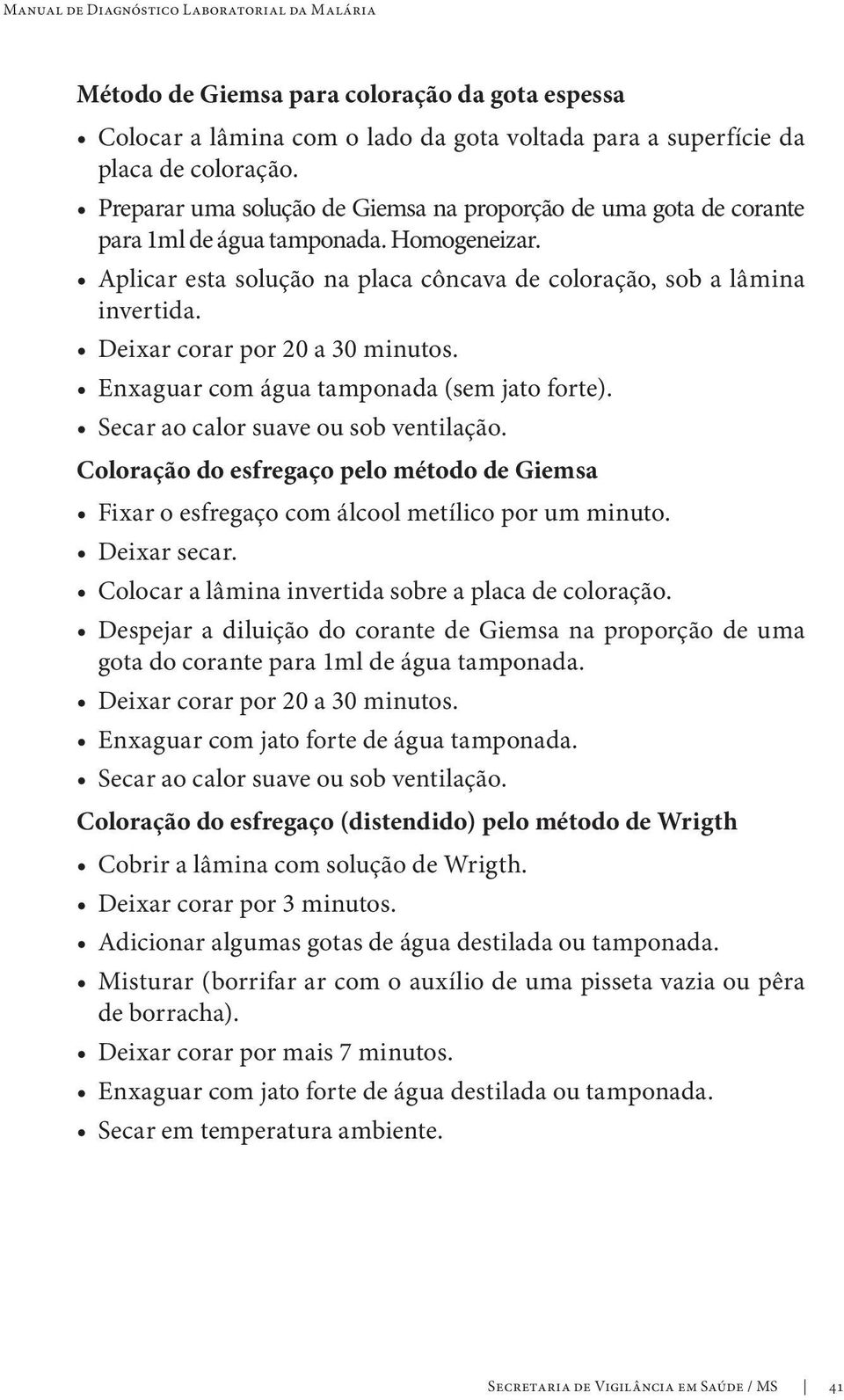 Manual de Diagnóstico Laboratorial da Malária

Método de Giemsa para coloração da gota espessa

• Colocar a lâmina com o lado da gota voltada para a superfície da placa de coloração.
• Preparar uma solução de Giemsa na proporção de uma gota de corante para 1ml de água tamponada. Homogeneizar.
• Aplicar esta solução na placa côncava de coloração, sob a lâmina invertida.
• Deixar corar por 20 a 30 minutos.
• Enxaguar com água tamponada (sem jato forte).
• Secar ao calor suave ou sob ventilação.

Coloração do esfregaço pelo método de Giemsa

• Fixar o esfregaço com álcool metílico por um minuto.
• Deixar secar.
• Colocar a lâmina invertida sobre a placa de coloração.
• Despejar a diluição do corante de Giemsa na proporção de uma gota do corante para 1ml de água tamponada.
• Deixar corar por 20 a 30 minutos.
• Enxaguar com jato forte de água tamponada.
• Secar ao calor suave ou sob ventilação.

Coloração do esfregaço (distendido) pelo método de Wrigth

• Cobrir a lâmina com solução de Wrigth.
• Deixar corar por 3 minutos.
• Adicionar algumas gotas de água destilada ou tamponada.
• Misturar (borrifar ar com o auxílio de uma pisseta vazia ou pêra de borracha).
• Deixar corar por mais 7 minutos.
• Enxaguar com jato forte de água destilada ou tamponada.
• Secar em temperatura ambiente.

Secretaria de Vigilância em Saúde / MS | 41